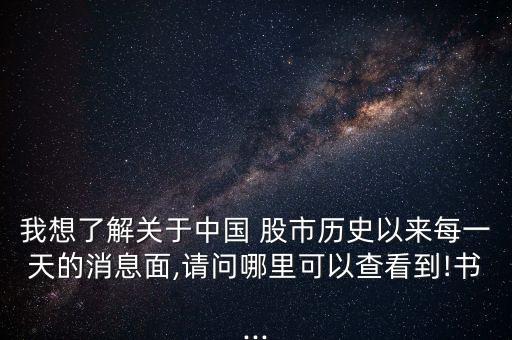 我想了解关于中国 股市历史以来每一天的消息面,请问哪里可以查看到!书...